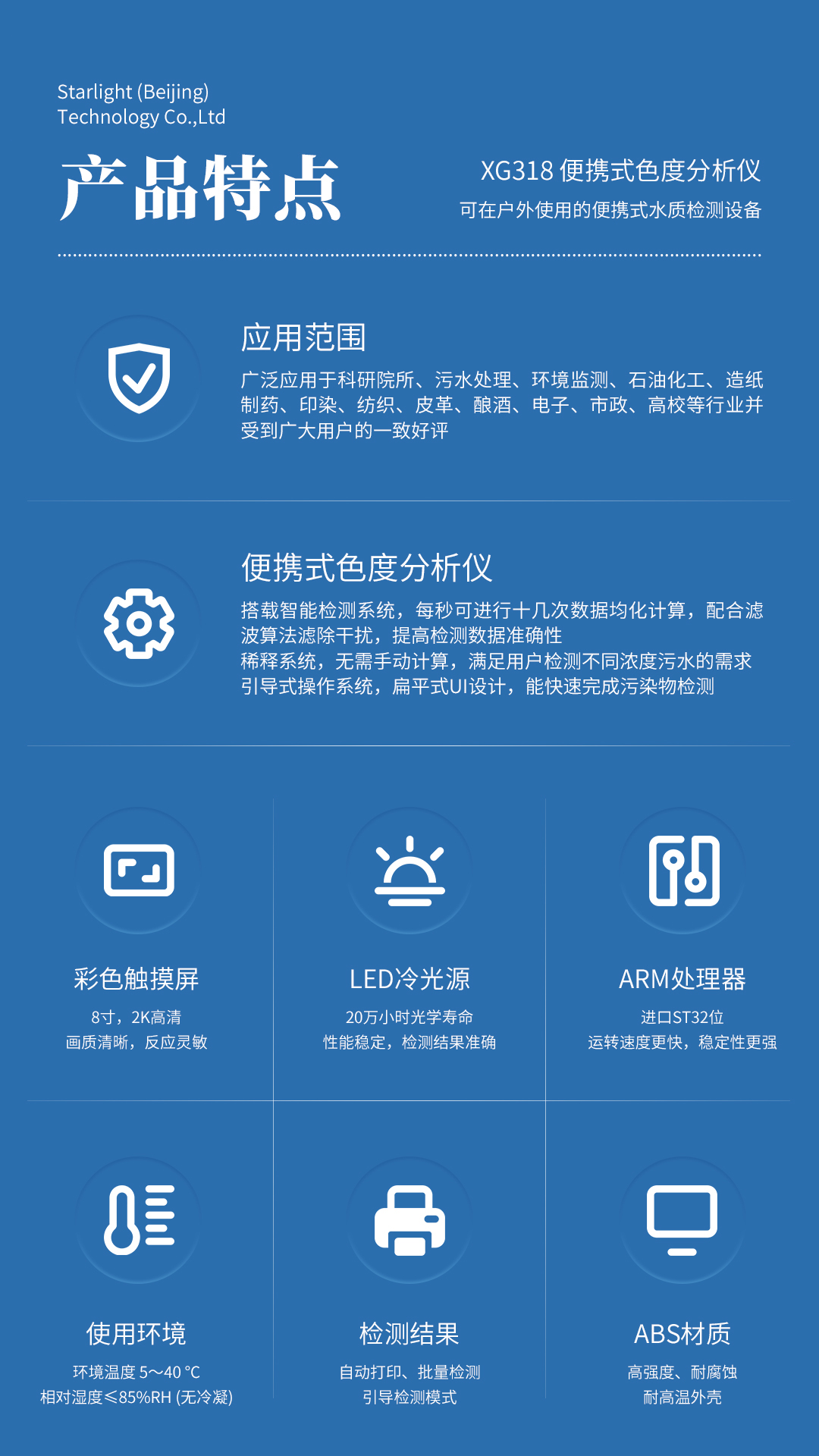 Starlight (Beijing)
Technology Co.,Ltd

产品特点

XG318便携式色度分析仪
可在户外使用的便携式水质检测设备

应用范围

广泛应用于科研院所、污水处理、环境监测、石油化工、造纸制药、印染、纺织、皮革、酿酒、电子、市政、高校等行业并受到广大用户的一致好评

便携式色度分析仪

搭载智能检测系统，每秒可进行十几次数据均化计算，配合滤波算法滤除干扰，提高检测数据准确性
稀释系统，无需手动计算，满足用户检测不同浓度污水的需求
引导式操作系统，扁平式UI设计，能快速完成污染物检测

彩色触摸屏
8寸，2K高清
画质清晰，反应灵敏

LED冷光源
20万小时光学寿命
性能稳定，检测结果准确

ARM处理器
进口ST32位
运转速度更快，稳定性更强

使用环境
环境温度 5~40 °C
相对湿度≤85%RH (无冷凝)

检测结果
自动打印、批量检测
引导检测模式

ABS材质
高强度、耐腐蚀
耐高温外壳